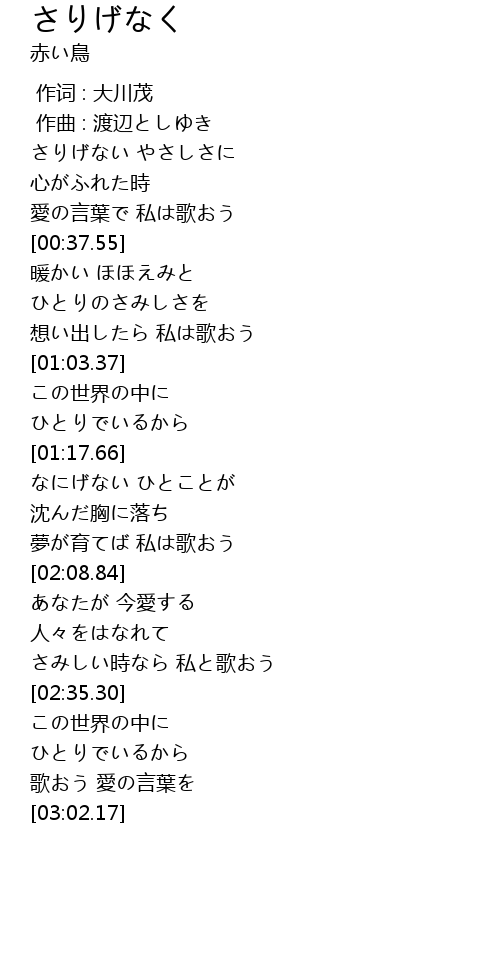 さりげなく
赤い鳥

作词 : 大川茂
作曲 : 渡辺としゆき
さりげない やさしさに
心がふれた時
愛の言葉で 私は歌おう
[00:37.55]
暖かい ほほえみと
ひとりのさみしさを
想い出したら 私は歌おう
[01:03.37]
この世界の中に
ひとりでいるから
[01:17.66]
なにげない ひとことが
沈んだ胸に落ち
夢が育てば 私は歌おう
[02:08.84]
あなたが 今愛する
人々をはなれて
さみしい時なら 私と歌おう
[02:35.30]
この世界の中に
ひとりでいるから
歌おう 愛の言葉を
[03:02.17]